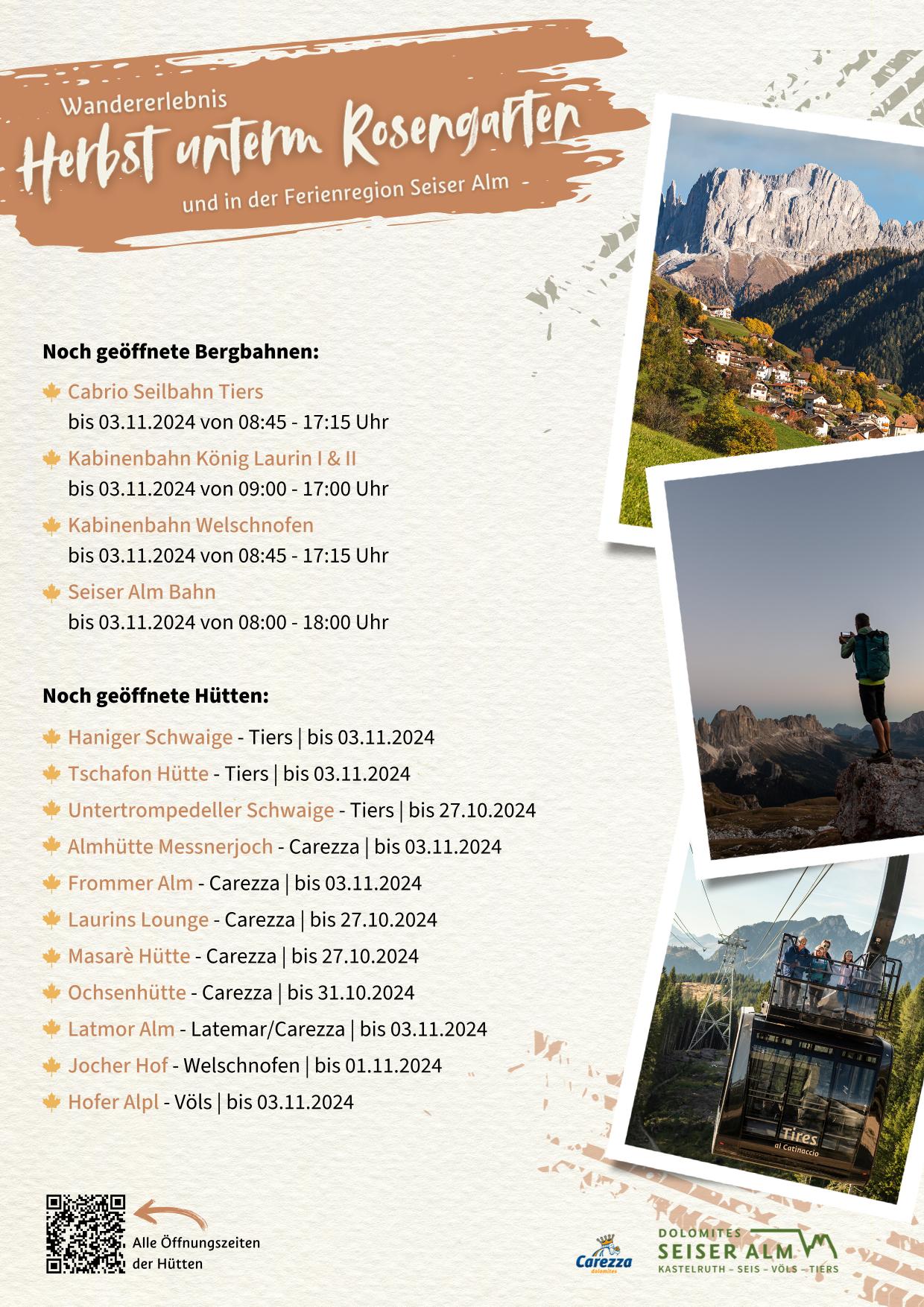 Wandererlebnis
Herbst unterm Rosengarten
und in der Ferienregion Seiser Alm

Noch geöffnete Bergbahnen:

Cabrio Seilbahn Tiers
bis 03.11.2024 von 08:45 - 17:15 Uhr

Kabinenbahn König Laurin I & II
bis 03.11.2024 von 09:00 - 17:00 Uhr

Kabinenbahn Welschnofen
bis 03.11.2024 von 08:45 - 17:15 Uhr

Seiser Alm Bahn
bis 03.11.2024 von 08:00 - 18:00 Uhr

Noch geöffnete Hütten:

Haniger Schwaige - Tiers | bis 03.11.2024
Tschafon Hütte - Tiers | bis 03.11.2024
Untertrompedeller Schwaige - Tiers | bis 27.10.2024
Almhütte Messnerjoch - Carezza | bis 03.11.2024
Frommer Alm - Carezza | bis 03.11.2024
Laurins Lounge - Carezza | bis 27.10.2024
Masarè Hütte - Carezza | bis 27.10.2024
Ochsenhütte - Carezza | bis 31.10.2024
Latmor Alm - Latemar/Carezza | bis 03.11.2024
Jocher Hof - Welschnofen | bis 01.11.2024
Hofer Alpl - Völs | bis 03.11.2024

Tires
al Catinaccio

Alle Öffnungszeiten der Hütten

Carezza
dolomites

DOLOMITES
SEISER ALM
KASTELRUTH – SEIS – VÖLS – TIERS